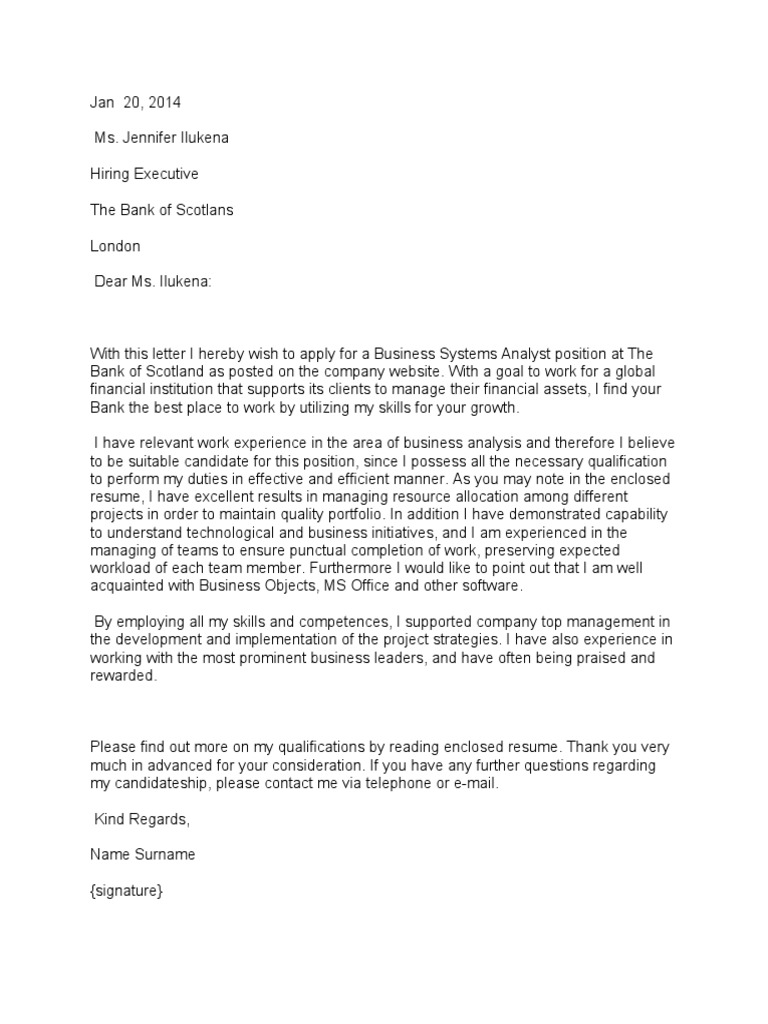 Jan 20, 2014

Ms. Jennifer Ilukena

Hiring Executive

The Bank of Scotlans

London

Dear Ms. Ilukena:

With this letter I hereby wish to apply for a Business Systems Analyst position at The Bank of Scotland as posted on the company website. With a goal to work for a global financial institution that supports its clients to manage their financial assets, I find your Bank the best place to work by utilizing my skills for your growth.

I have relevant work experience in the area of business analysis and therefore I believe to be suitable candidate for this position, since I possess all the necessary qualification to perform my duties in effective and efficient manner. As you may note in the enclosed resume, I have excellent results in managing resource allocation among different projects in order to maintain quality portfolio. In addition I have demonstrated capability to understand technological and business initiatives, and I am experienced in the managing of teams to ensure punctual completion of work, preserving expected workload of each team member. Furthermore I would like to point out that I am well acquainted with Business Objects, MS Office and other software.

By employing all my skills and competences, I supported company top management in the development and implementation of the project strategies. I have also experience in working with the most prominent business leaders, and have often being praised and rewarded.

Please find out more on my qualifications by reading enclosed resume. Thank you very much in advanced for your consideration. If you have any further questions regarding my candidateship, please contact me via telephone or e-mail.

Kind Regards,

Name Surname

{signature}